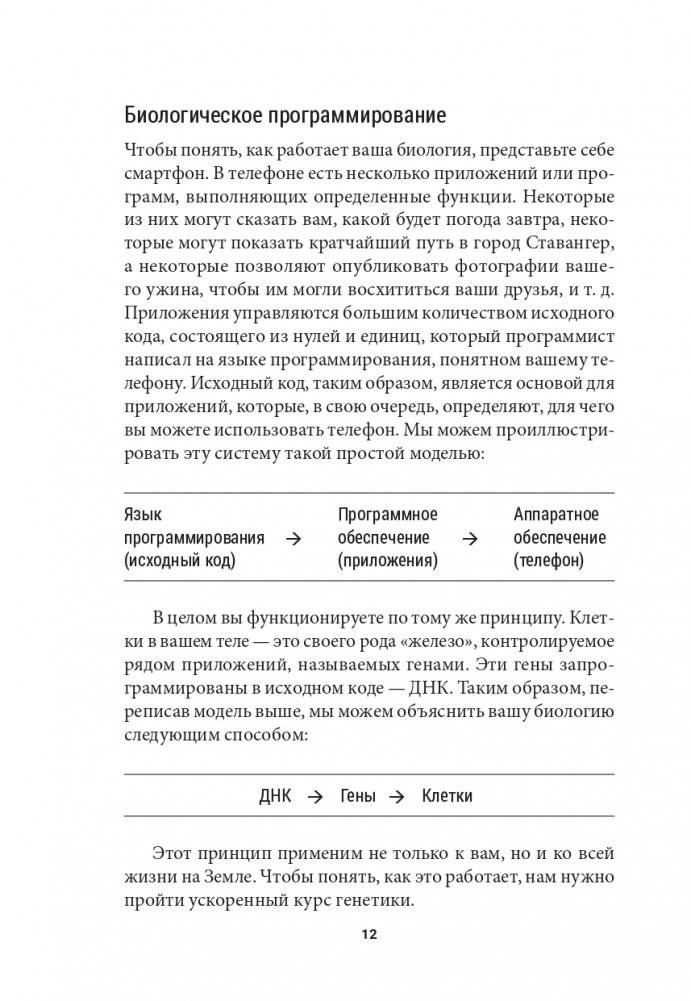 Биологическое программирование

Чтобы понять, как работает ваша биология, представьте себе смартфон. В телефоне есть несколько приложений или программ, выполняющих определенные функции. Некоторые из них могут сказать вам, какой будет погода завтра, некоторые могут показать кратчайший путь в город Ставангер, а некоторые позволяют опубликовать фотографии вашего ужина, чтобы им могли восхититься ваши друзья, и т. д. Приложения управляются большим количеством исходного кода, состоящего из нулей и единиц, который программист написал на языке программирования, понятном вашему телефону. Исходный код, таким образом, является основой для приложений, которые, в свою очередь, определяют, для чего вы можете использовать телефон. Мы можем проиллюстрировать эту систему такой простой моделью:

Язык программирования (исходный код) → Программное обеспечение (приложения) → Аппаратное обеспечение (телефон)

В целом вы функционируете по тому же принципу. Клетки в вашем теле — это своего рода «железо», контролируемое рядом приложений, называемых генами. Эти гены запрограммированы в исходном коде — ДНК. Таким образом, переписав модель выше, мы можем объяснить вашу биологию следующим способом:

ДНК → Гены → Клетки

Этот принцип применим не только к вам, но и ко всей жизни на Земле. Чтобы понять, как это работает, нам нужно пройти ускоренный курс генетики.

12